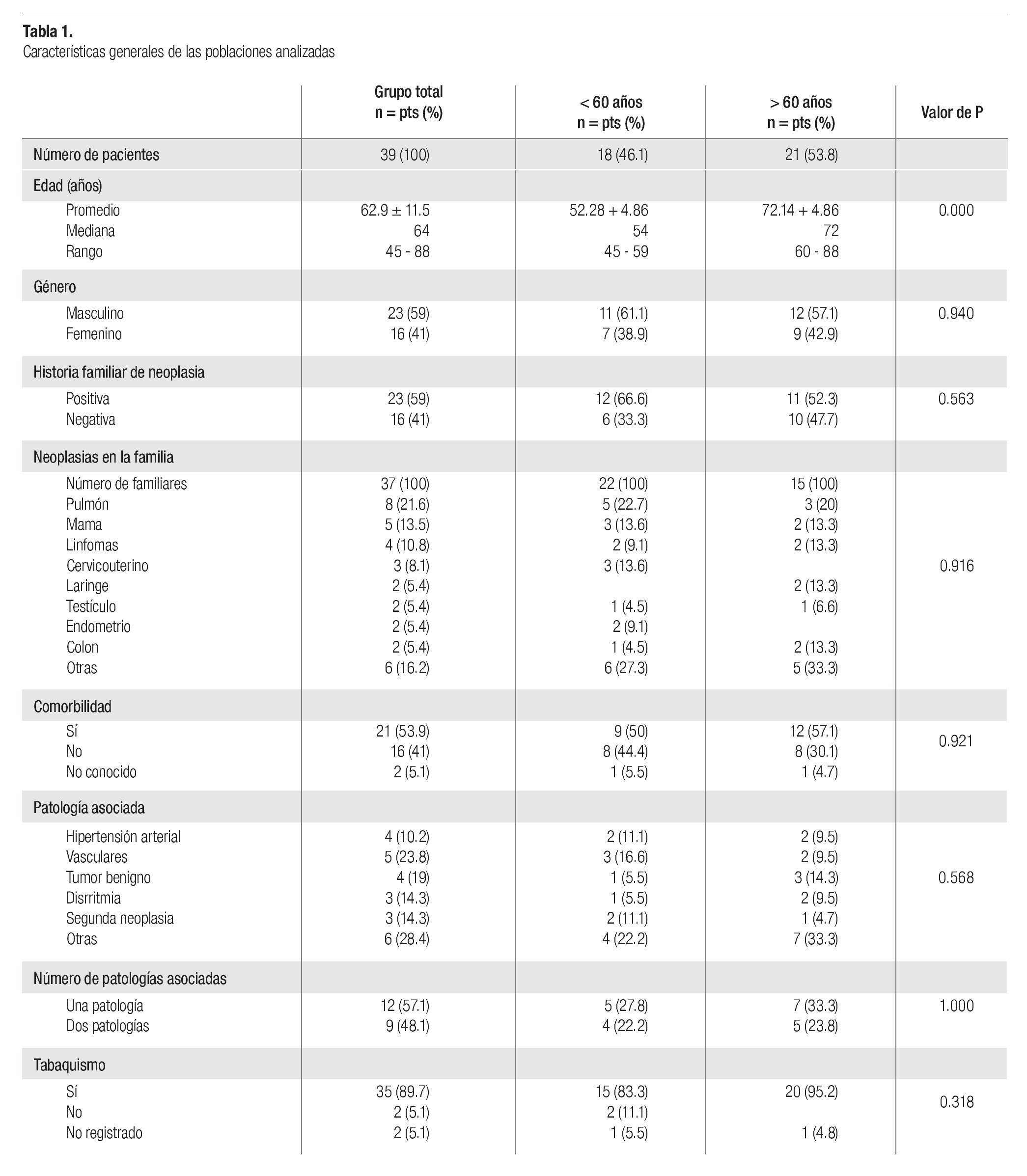 **Tabla 1.**
Características generales de las poblaciones analizadas

| | Grupo total n = pts (%) | < 60 años n = pts (%) | > 60 años n = pts (%) | Valor de P |
|---|---|---|---|---|
| Número de pacientes | 39 (100) | 18 (46.1) | 21 (53.8) | |
| Edad (años) | | | | |
| Promedio | 62.9 ± 11.5 | 52.28 + 4.86 | 72.14 + 4.86 | 0.000 |
| Mediana | 64 | 54 | 72 | |
| Rango | 45 - 88 | 45 - 59 | 60 - 88 | |
| Género | | | | |
| Masculino | 23 (59) | 11 (61.1) | 12 (57.1) | 0.940 |
| Femenino | 16 (41) | 7 (38.9) | 9 (42.9) | |
| Historia familiar de neoplasia | | | | |
| Positiva | 23 (59) | 12 (66.6) | 11 (52.3) | 0.563 |
| Negativa | 16 (41) | 6 (33.3) | 10 (47.7) | |
| Neoplasias en la familia | | | | |
| Número de familiares | 37 (100) | 22 (100) | 15 (100) | |
| Pulmón | 8 (21.6) | 5 (22.7) | 3 (20) | |
| Mama | 5 (13.5) | 3 (13.6) | 2 (13.3) | |
| Linfomas | 4 (10.8) | 2 (9.1) | 2 (13.3) | |
| Cervicouterino | 3 (8.1) | 3 (13.6) | | 0.916 |
| Laringe | 2 (5.4) | | 2 (13.3) | |
| Testículo | 2 (5.4) | 1 (4.5) | 1 (6.6) | |
| Endometrio | 2 (5.4) | 2 (9.1) | | |
| Colon | 2 (5.4) | 1 (4.5) | 2 (13.3) | |
| Otras | 6 (16.2) | 6 (27.3) | 5 (33.3) | |
| Comorbilidad | | | | |
| Sí | 21 (53.9) | 9 (50) | 12 (57.1) | 0.921 |
| No | 16 (41) | 8 (44.4) | 8 (30.1) | |
| No conocido | 2 (5.1) | 1 (5.5) | 1 (4.7) | |
| Patología asociada | | | | |
| Hipertensión arterial | 4 (10.2) | 2 (11.1) | 2 (9.5) | |
| Vasculares | 5 (23.8) | 3 (16.6) | 2 (9.5) | |
| Tumor benigno | 4 (19) | 1 (5.5) | 3 (14.3) | 0.568 |
| Disrritmia | 3 (14.3) | 1 (5.5) | 2 (9.5) | |
| Segunda neoplasia | 3 (14.3) | 2 (11.1) | 1 (4.7) | |
| Otras | 6 (28.4) | 4 (22.2) | 7 (33.3) | |
| Número de patologías asociadas | | | | |
| Una patología | 12 (57.1) | 5 (27.8) | 7 (33.3) | 1.000 |
| Dos patologías | 9 (48.1) | 4 (22.2) | 5 (23.8) | |
| Tabaquismo | | | | |
| Sí | 35 (89.7) | 15 (83.3) | 20 (95.2) | 0.318 |
| No | 2 (5.1) | 2 (11.1) | | |
| No registrado | 2 (5.1) | 1 (5.5) | 1 (4.8) | |